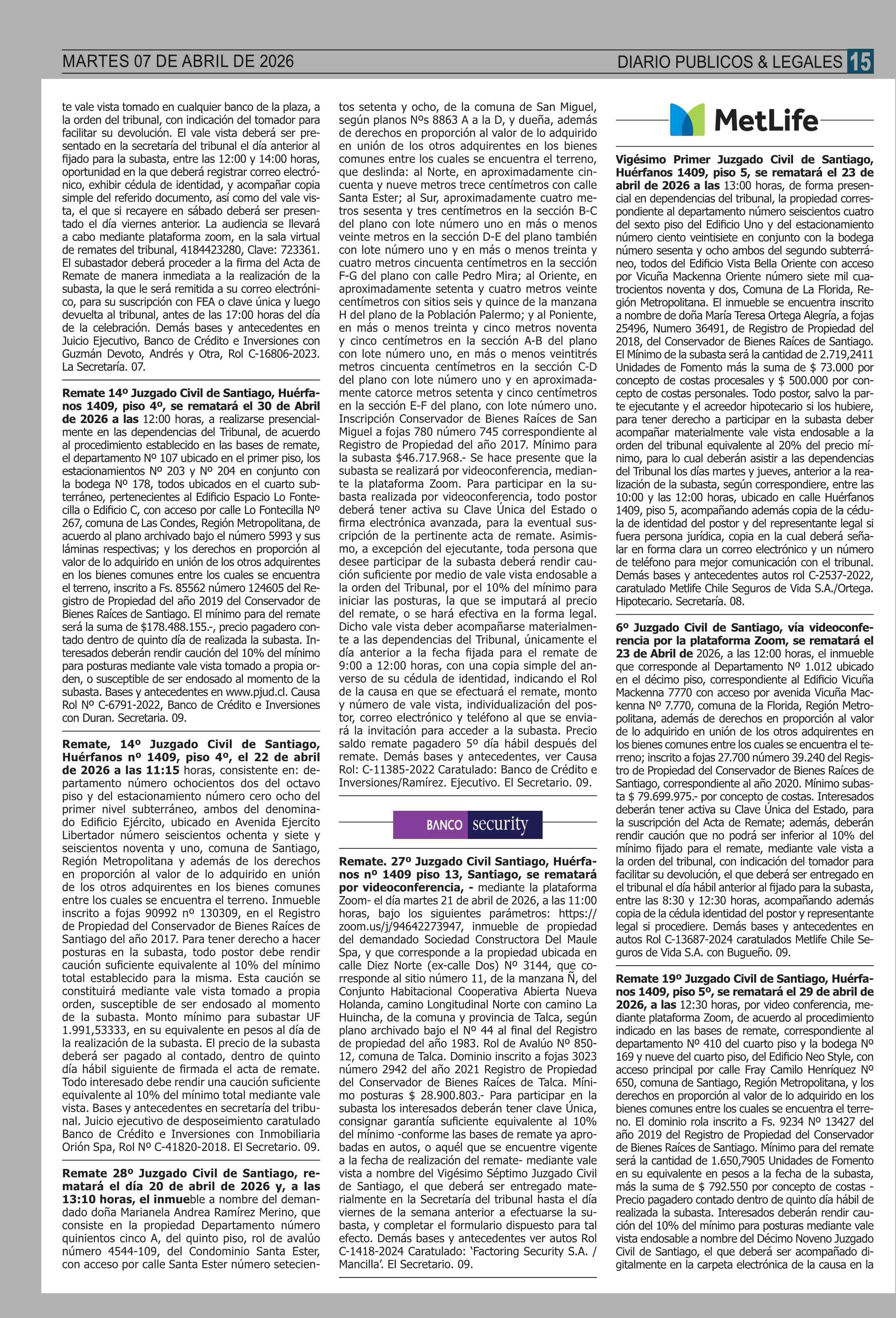 MARTES 07 DE ABRIL DE 2026

DIARIO PUBLICOS & LEGALES 15

te vale vista tomado en cualquier banco de la plaza, a la orden del tribunal, con indicación del tomador para facilitar su devolución. El vale vista deberá ser presentado en la secretaría del tribunal el día anterior al fijado para la subasta, entre las 12:00 y 14:00 horas, oportunidad en la que deberá registrar correo electrónico, exhibir cédula de identidad, y acompañar copia simple del referido documento, así como del vale vista, el que si recayere en sábado deberá ser presentado el día viernes anterior. La audiencia se llevará a cabo mediante plataforma zoom, en la sala virtual de remates del tribunal, 4184423280, Clave: 723361. El subastador deberá proceder a la firma del Acta de Remate de manera inmediata a la realización de la subasta, la que le será remitida a su correo electrónico, para su suscripción con FEA o clave única y luego devuelta al tribunal, antes de las 17:00 horas del día de la celebración. Demás bases y antecedentes en Juicio Ejecutivo, Banco de Crédito e Inversiones con Guzmán Devoto, Andrés y Otra, Rol C-16806-2023. La Secretaría. 07.

Remate 14º Juzgado Civil de Santiago, Huérfanos 1409, piso 4º, se rematará el 30 de Abril de 2026 a las 12:00 horas, a realizarse presencialmente en las dependencias del Tribunal, de acuerdo al procedimiento establecido en las bases de remate, el departamento Nº 107 ubicado en el primer piso, los estacionamientos Nº 203 y Nº 204 en conjunto con la bodega Nº 178, todos ubicados en el cuarto subterráneo, pertenecientes al Edificio Espacio Lo Fontecilla o Edificio C, con acceso por calle Lo Fontecilla Nº 267, comuna de Las Condes, Región Metropolitana, de acuerdo al plano archivado bajo el número 5993 y sus láminas respectivas; y los derechos en proporción al valor de lo adquirido en unión de los otros adquirentes en los bienes comunes entre los cuales se encuentra el terreno, inscrito a Fs. 85562 número 124605 del Registro de Propiedad del año 2019 del Conservador de Bienes Raíces de Santiago. El mínimo para del remate será la suma de $178.488.155.-, precio pagadero contado dentro de quinto día de realizada la subasta. Interesados deberán rendir caución del 10% del mínimo para posturas mediante vale vista tomado a propia orden, o susceptible de ser endosado al momento de la subasta. Bases y antecedentes en www.pjud.cl. Causa Rol Nº C-6791-2022, Banco de Crédito e Inversiones con Duran. Secretaria. 09.

Remate, 14º Juzgado Civil de Santiago, Huérfanos nº 1409, piso 4º, el 22 de abril de 2026 a las 11:15 horas, consistente en: departamento número ochocientos dos del octavo piso y del estacionamiento número cero ocho del primer nivel subterráneo, ambos del denominado Edificio Ejército, ubicado en Avenida Ejercito Libertador número seiscientos ochenta y siete y seiscientos noventa y uno, comuna de Santiago, Región Metropolitana y además de los derechos en proporción al valor de lo adquirido en unión de los otros adquirentes en los bienes comunes entre los cuales se encuentra el terreno. Inmueble inscrito a fojas 90992 nº 130309, en el Registro de Propiedad del Conservador de Bienes Raíces de Santiago del año 2017. Para tener derecho a hacer posturas en la subasta, todo postor debe rendir caución suficiente equivalente al 10% del mínimo total establecido para la misma. Esta caución se constituirá mediante vale vista tomado a propia orden, susceptible de ser endosado al momento de la subasta. Monto mínimo para subastar UF 1.991,53333, en su equivalente en pesos al día de la realización de la subasta. El precio de la subasta deberá ser pagado al contado, dentro de quinto día hábil siguiente de firmada el acta de remate. Todo interesado debe rendir una caución suficiente equivalente al 10% del mínimo total mediante vale vista. Bases y antecedentes en secretaría del tribunal. Juicio ejecutivo de desposeimiento caratulado Banco de Crédito e Inversiones con Inmobiliaria Orión Spa, Rol Nº C-41820-2018. El Secretario. 09.

Remate 28º Juzgado Civil de Santiago, rematará el día 20 de abril de 2026 y, a las 13:10 horas, el inmueble a nombre del demandado doña Marianela Andrea Ramírez Merino, que consiste en la propiedad Departamento número quinientos cinco A, del quinto piso, rol de avalúo número 4544-109, del Condominio Santa Ester, con acceso por calle Santa Ester número setecientos setenta y ocho, de la comuna de San Miguel, según planos Nºs 8863 A a la D, y dueña, además de derechos en proporción al valor de lo adquirido en unión de los otros adquirentes en los bienes comunes entre los cuales se encuentra el terreno, que deslinda: al Norte, en aproximadamente cincuenta y nueve metros trece centímetros con calle Santa Ester; al Sur, aproximadamente cuatro metros sesenta y tres centímetros en la sección B-C del plano con lote número uno en más o menos veinte metros en la sección D-E del plano también con lote número uno y en más o menos treinta y cuatro metros cincuenta centímetros en la sección F-G del plano con calle Pedro Mira; al Oriente, en aproximadamente setenta y cuatro metros veinte centímetros con sitios seis y quince de la manzana H del plano de la Población Palermo; y al Poniente, en más o menos treinta y cinco metros noventa y cinco centímetros en la sección A-B del plano con lote número uno, en más o menos veintitrés metros cincuenta centímetros en la sección C-D del plano con lote número uno y en aproximadamente catorce metros setenta y cinco centímetros en la sección E-F del plano, con lote número uno. Inscripción Conservador de Bienes Raíces de San Miguel a fojas 780 número 745 correspondiente al Registro de Propiedad del año 2017. Mínimo para la subasta $46.717.968.- Se hace presente que la subasta se realizará por videoconferencia, mediante la plataforma Zoom. Para participar en la subasta realizada por videoconferencia, todo postor deberá tener activa su Clave Única del Estado o firma electrónica avanzada, para la eventual suscripción de la pertinente acta de remate. Asimismo, a excepción del ejecutante, toda persona que desee participar de la subasta deberá rendir caución suficiente por medio de vale vista endosable a la orden del Tribunal, por el 10% del mínimo para iniciar las posturas, la que se imputará al precio del remate, o se hará efectiva en la forma legal. Dicho vale vista deber acompañarse materialmente a las dependencias del Tribunal, únicamente el día anterior a la fecha fijada para el remate de 9:00 a 12:00 horas, con una copia simple del anverso de su cédula de identidad, indicando el Rol de la causa en que se efectuará el remate, monto y número de vale vista, individualización del postor, correo electrónico y teléfono al que se enviará la invitación para acceder a la subasta. Precio saldo remate pagadero 5º día hábil después del remate. Demás bases y antecedentes, ver Causa Rol: C-11385-2022 Caratulado: Banco de Crédito e Inversiones/Ramírez. Ejecutivo. El Secretario. 09.

BANCO security

Remate. 27º Juzgado Civil Santiago, Huérfanos nº 1409 piso 13, Santiago, se rematará por videoconferencia, - mediante la plataforma Zoom- el día martes 21 de abril de 2026, a las 11:00 horas, bajo los siguientes parámetros: https://zoom.us/j/94642273947, inmueble de propiedad del demandado Sociedad Constructora Del Maule Spa, y que corresponde a la propiedad ubicada en calle Diez Norte (ex-calle Dos) Nº 3144, que corresponde al sitio número 11, de la manzana Ñ, del Conjunto Habitacional Cooperativa Abierta Nueva Holanda, camino Longitudinal Norte con camino La Huincha, de la comuna y provincia de Talca, según plano archivado bajo el Nº 44 al final del Registro de propiedad del año 1983. Rol de Avalúo Nº 850-12, comuna de Talca. Dominio inscrito a fojas 3023 número 2942 del año 2021 Registro de Propiedad del Conservador de Bienes Raíces de Talca. Mínimo posturas $ 28.900.803.- Para participar en la subasta los interesados deberán tener clave Única, consignar garantía suficiente equivalente al 10% del mínimo -conforme las bases de remate ya aprobadas en autos, o aquél que se encuentre vigente a la fecha de realización del remate- mediante vale vista a nombre del Vigésimo Séptimo Juzgado Civil de Santiago, el que deberá ser entregado materialmente en la Secretaría del tribunal hasta el día viernes de la semana anterior a efectuarse la subasta, y completar el formulario dispuesto para tal efecto. Demás bases y antecedentes ver autos Rol C-1418-2024 Caratulado: 'Factoring Security S.A. / Mancilla'. El Secretario. 09.

MetLife

Vigésimo Primer Juzgado Civil de Santiago, Huérfanos 1409, piso 5, se rematará el 23 de abril de 2026 a las 13:00 horas, de forma presencial en dependencias del tribunal, la propiedad correspondiente al departamento número seiscientos cuatro del sexto piso del Edificio Uno y del estacionamiento número ciento veintisiete en conjunto con la bodega número sesenta y ocho ambos del segundo subterráneo, todos del Edificio Vista Bella Oriente con acceso por Vicuña Mackenna Oriente número siete mil cuatrocientos noventa y dos, Comuna de La Florida, Región Metropolitana. El inmueble se encuentra inscrito a nombre de doña María Teresa Ortega Alegría, a fojas 25496, Numero 36491, de Registro de Propiedad del 2018, del Conservador de Bienes Raíces de Santiago. El Mínimo de la subasta será la cantidad de 2.719,2411 Unidades de Fomento más la suma de $ 73.000 por concepto de costas procesales y $ 500.000 por concepto de costas personales. Todo postor, salvo la parte ejecutante y el acreedor hipotecario si los hubiere, para tener derecho a participar en la subasta deber acompañar materialmente vale vista endosable a la orden del tribunal equivalente al 20% del precio mínimo, para lo cual deberán asistir a las dependencias del Tribunal los días martes y jueves, anterior a la realización de la subasta, según correspondiere, entre las 10:00 y las 12:00 horas, ubicado en calle Huérfanos 1409, piso 5, acompañando además copia de la cédula de identidad del postor y del representante legal si fuera persona jurídica, copia en la cual deberá señalar en forma clara un correo electrónico y un número de teléfono para mejor comunicación con el tribunal. Demás bases y antecedentes autos rol C-2537-2022, caratulado Metlife Chile Seguros de Vida S.A./Ortega. Hipotecario. Secretaría. 08.

6º Juzgado Civil de Santiago, vía videoconferencia por la plataforma Zoom, se rematará el 23 de Abril de 2026, a las 12:00 horas, el inmueble que corresponde al Departamento Nº 1.012 ubicado en el décimo piso, correspondiente al Edificio Vicuña Mackenna 7770 con acceso por avenida Vicuña Mackenna Nº 7.770, comuna de la Florida, Región Metropolitana, además de derechos en proporción al valor de lo adquirido en unión de los otros adquirentes en los bienes comunes entre los cuales se encuentra el terreno; inscrito a fojas 27.700 número 39.240 del Registro de Propiedad del Conservador de Bienes Raíces de Santiago, correspondiente al año 2020. Mínimo subasta $ 79.699.975.- por concepto de costas. Interesados deberán tener activa su Clave Única del Estado, para la suscripción del Acta de Remate; además, deberán rendir caución que no podrá ser inferior al 10% del mínimo fijado para el remate, mediante vale vista a la orden del tribunal, con indicación del tomador para facilitar su devolución, el que deberá ser entregado en el tribunal el día hábil anterior al fijado para la subasta, entre las 8:30 y 12:30 horas, acompañando además copia de la cédula identidad del postor y representante legal si procediere. Demás bases y antecedentes en autos Rol C-13687-2024 caratulados Metlife Chile Seguros de Vida S.A. con Bugueño. 09.

Remate 19º Juzgado Civil de Santiago, Huérfanos 1409, piso 5º, se rematará el 29 de abril de 2026, a las 12:30 horas, por video conferencia, mediante plataforma Zoom, de acuerdo al procedimiento indicado en las bases de remate, correspondiente al departamento Nº 410 del cuarto piso y la bodega Nº 169 y nueve del cuarto piso, del Edificio Neo Style, con acceso principal por calle Fray Camilo Henríquez Nº 650, comuna de Santiago, Región Metropolitana, y los derechos en proporción al valor de lo adquirido en los bienes comunes entre los cuales se encuentra el terreno. El dominio rola inscrito a Fs. 9234 Nº 13427 del año 2019 del Registro de Propiedad del Conservador de Bienes Raíces de Santiago. Mínimo para del remate será la cantidad de 1.650,7905 Unidades de Fomento en su equivalente en pesos a la fecha de la subasta, más la suma de $ 792.550 por concepto de costas - Precio pagadero contado dentro de quinto día hábil de realizada la subasta. Interesados deberán rendir caución del 10% del mínimo para posturas mediante vale vista endosable a nombre del Décimo Noveno Juzgado Civil de Santiago, el que deberá ser acompañado digitalmente en la carpeta electrónica de la causa en la